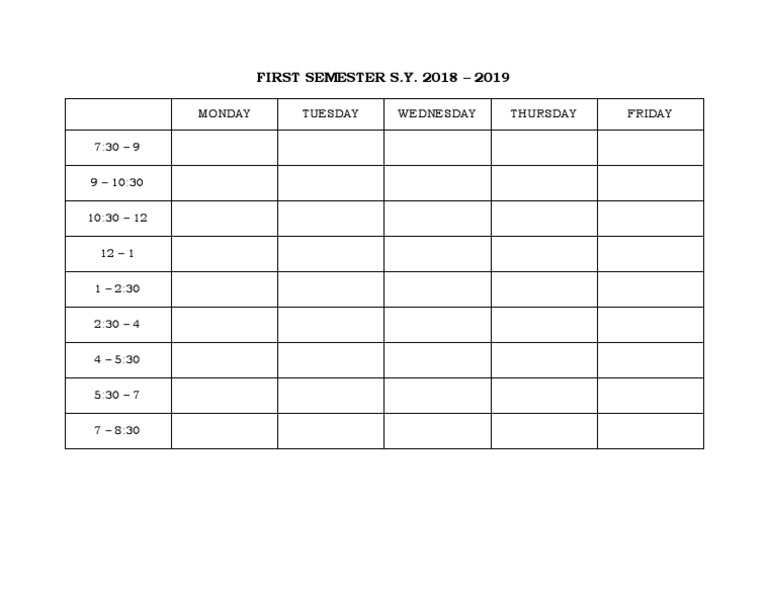 FIRST SEMESTER S.Y. 2018 – 2019

| | MONDAY | TUESDAY | WEDNESDAY | THURSDAY | FRIDAY |
|---|---|---|---|---|---|
| 7:30 – 9 | | | | | |
| 9 – 10:30 | | | | | |
| 10:30 – 12 | | | | | |
| 12 – 1 | | | | | |
| 1 – 2:30 | | | | | |
| 2:30 – 4 | | | | | |
| 4 – 5:30 | | | | | |
| 5:30 – 7 | | | | | |
| 7 – 8:30 | | | | | |